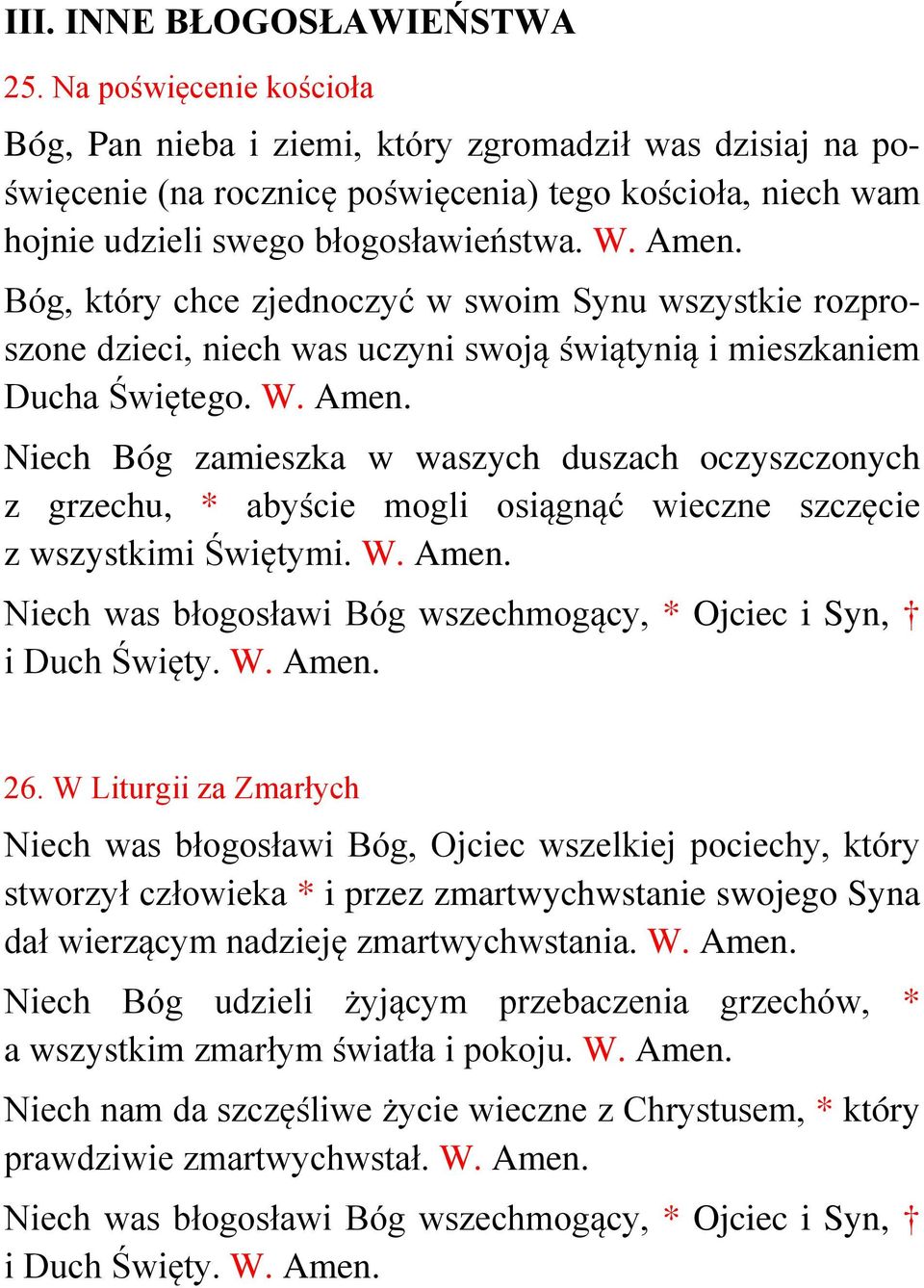 III. INNE BŁOGOSŁAWIEŃSTWA

25. Na poświęcenie kościoła

Bóg, Pan nieba i ziemi, który zgromadził was dzisiaj na poświęcenie (na rocznicę poświęcenia) tego kościoła, niech wam hojnie udzieli swego błogosławieństwa. W. Amen.

Bóg, który chce zjednoczyć w swoim Synu wszystkie rozproszone dzieci, niech was uczyni swoją świątynią i mieszkaniem Ducha Świętego. W. Amen.

Niech Bóg zamieszka w waszych duszach oczyszczonych z grzechu, * abyście mogli osiągnąć wieczne szczęcie z wszystkimi Świętymi. W. Amen.

Niech was błogosławi Bóg wszechmogący, * Ojciec i Syn, † i Duch Święty. W. Amen.

26. W Liturgii za Zmarłych

Niech was błogosławi Bóg, Ojciec wszelkiej pociechy, który stworzył człowieka * i przez zmartwychwstanie swojego Syna dał wierzącym nadzieję zmartwychwstania. W. Amen.

Niech Bóg udzieli żyjącym przebaczenia grzechów, * a wszystkim zmarłym światła i pokoju. W. Amen.

Niech nam da szczęśliwe życie wieczne z Chrystusem, * który prawdziwie zmartwychwstał. W. Amen.

Niech was błogosławi Bóg wszechmogący, * Ojciec i Syn, † i Duch Święty. W. Amen.